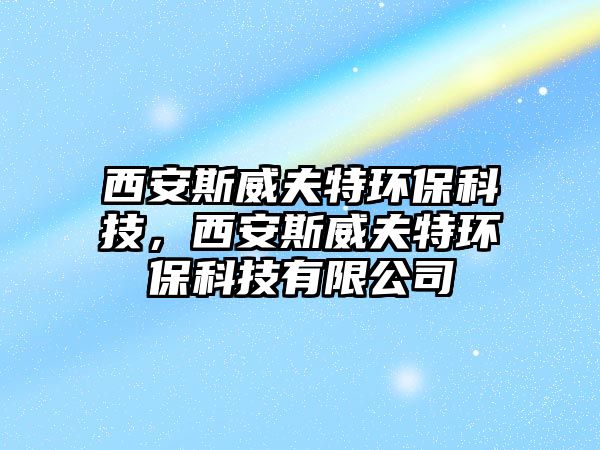 西安斯威夫特环保科技，西安斯威夫特环保科技有限公司